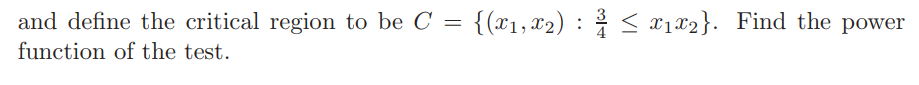 and define the critical region to be $C = \{(x_1, x_2) : \frac{3}{4} \leq x_1 x_2\}$. Find the power function of the test.